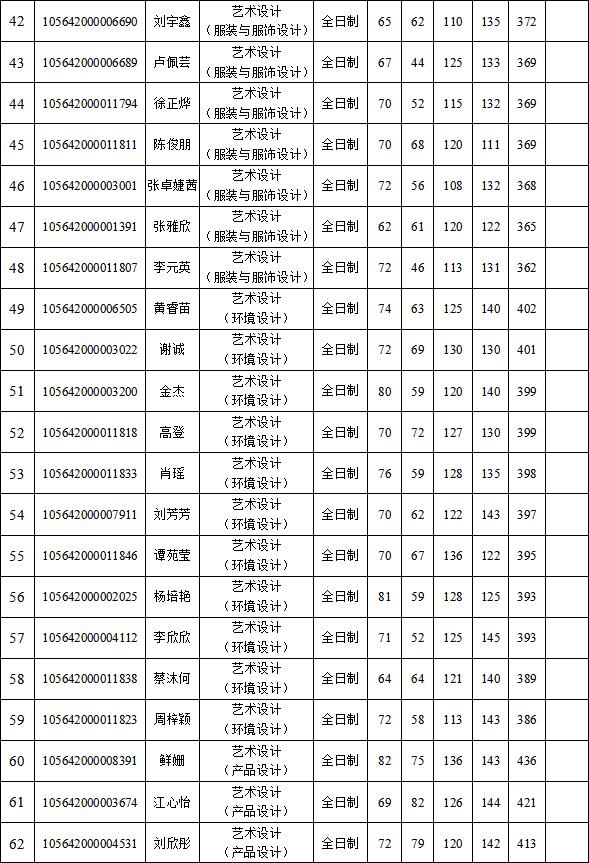 | 42 | 105642000006690 | 刘宇鑫 | 艺术设计（服装与服饰设计） | 全日制 | 65 | 62 | 110 | 135 | 372 | |
|---|---|---|---|---|---|---|---|---|---|---|
| 43 | 105642000006689 | 卢佩芸 | 艺术设计（服装与服饰设计） | 全日制 | 67 | 44 | 125 | 133 | 369 | |
| 44 | 105642000011794 | 徐正烨 | 艺术设计（服装与服饰设计） | 全日制 | 70 | 52 | 115 | 132 | 369 | |
| 45 | 105642000011811 | 陈俊朋 | 艺术设计（服装与服饰设计） | 全日制 | 70 | 68 | 120 | 111 | 369 | |
| 46 | 105642000003001 | 张卓婕茜 | 艺术设计（服装与服饰设计） | 全日制 | 72 | 56 | 108 | 132 | 368 | |
| 47 | 105642000001391 | 张雅欣 | 艺术设计（服装与服饰设计） | 全日制 | 62 | 61 | 120 | 122 | 365 | |
| 48 | 105642000011807 | 李元英 | 艺术设计（服装与服饰设计） | 全日制 | 72 | 46 | 113 | 131 | 362 | |
| 49 | 105642000006505 | 黄睿苗 | 艺术设计（环境设计） | 全日制 | 74 | 63 | 125 | 140 | 402 | |
| 50 | 105642000003022 | 谢诚 | 艺术设计（环境设计） | 全日制 | 72 | 69 | 130 | 130 | 401 | |
| 51 | 105642000003200 | 金杰 | 艺术设计（环境设计） | 全日制 | 80 | 59 | 120 | 140 | 399 | |
| 52 | 105642000011818 | 高登 | 艺术设计（环境设计） | 全日制 | 70 | 72 | 127 | 130 | 399 | |
| 53 | 105642000011833 | 肖瑶 | 艺术设计（环境设计） | 全日制 | 76 | 59 | 128 | 135 | 398 | |
| 54 | 105642000007911 | 刘芳芳 | 艺术设计（环境设计） | 全日制 | 70 | 62 | 122 | 143 | 397 | |
| 55 | 105642000011846 | 谭苑莹 | 艺术设计（环境设计） | 全日制 | 70 | 67 | 136 | 122 | 395 | |
| 56 | 105642000002025 | 杨培艳 | 艺术设计（环境设计） | 全日制 | 81 | 59 | 128 | 125 | 393 | |
| 57 | 105642000004112 | 李欣欣 | 艺术设计（环境设计） | 全日制 | 71 | 52 | 125 | 145 | 393 | |
| 58 | 105642000011838 | 蔡沐何 | 艺术设计（环境设计） | 全日制 | 64 | 64 | 121 | 140 | 389 | |
| 59 | 105642000011823 | 周梓颖 | 艺术设计（环境设计） | 全日制 | 72 | 58 | 113 | 143 | 386 | |
| 60 | 105642000008391 | 鲜姗 | 艺术设计（产品设计） | 全日制 | 82 | 75 | 136 | 143 | 436 | |
| 61 | 105642000003674 | 江心怡 | 艺术设计（产品设计） | 全日制 | 69 | 82 | 126 | 144 | 421 | |
| 62 | 105642000004531 | 刘欣彤 | 艺术设计（产品设计） | 全日制 | 72 | 79 | 120 | 142 | 413 | |